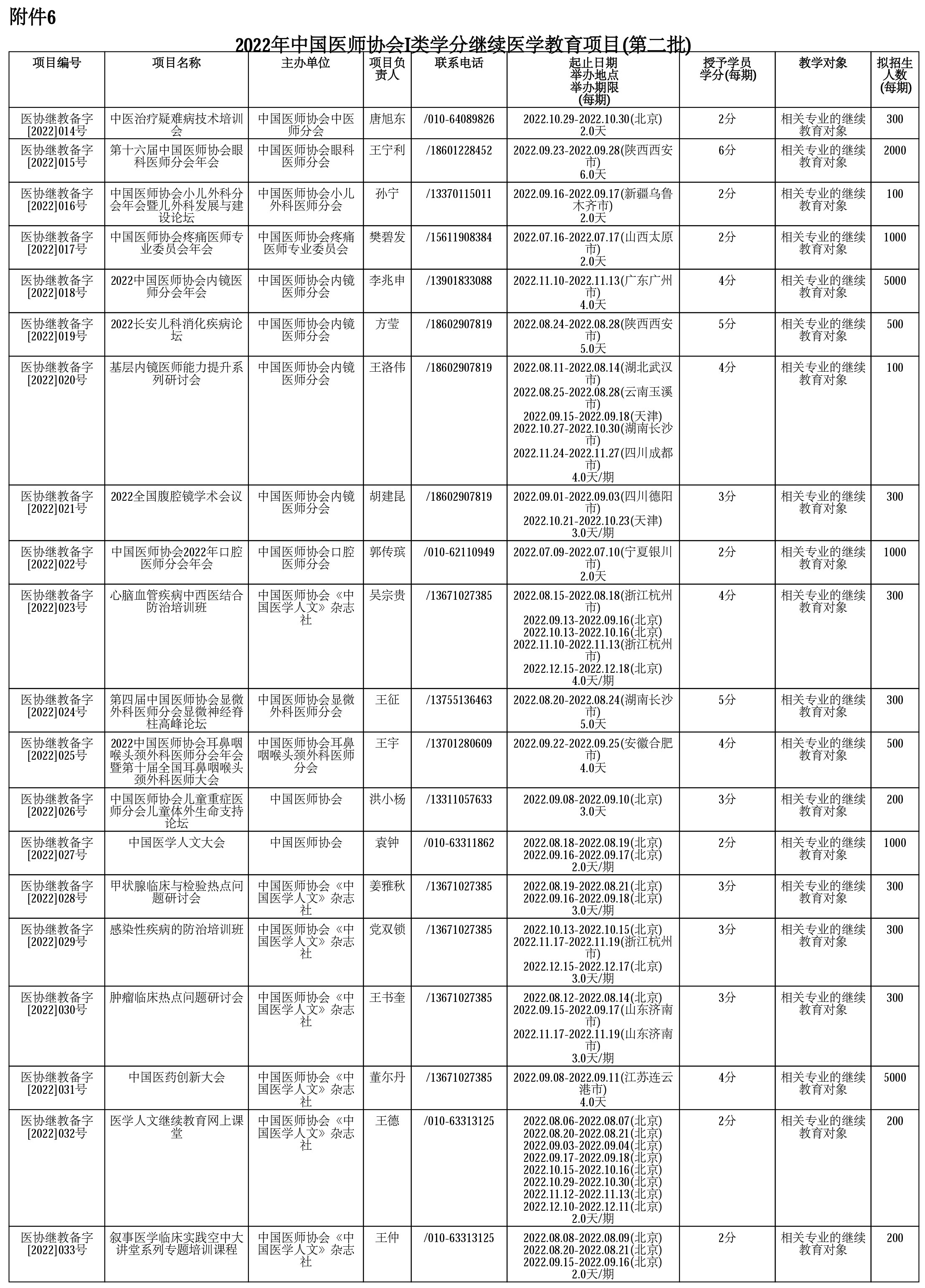 附件6

2022年中国医师协会I类学分继续医学教育项目(第二批)

| 项目编号 | 项目名称 | 主办单位 | 项目负责人 | 联系电话 | 起止日期 举办地点 举办期限 (每期) | 授予学员学分(每期) | 教学对象 | 拟招生人数(每期) |
|---|---|---|---|---|---|---|---|---|
| 医协继教备字[2022]014号 | 中医治疗疑难病技术培训会 | 中国医师协会中医师分会 | 唐旭东 | /010-64089826 | 2022.10.29-2022.10.30(北京) 2.0天 | 2分 | 相关专业的继续教育对象 | 300 |
| 医协继教备字[2022]015号 | 第十六届中国医师协会眼科医师分会年会 | 中国医师协会眼科医师分会 | 王宁利 | /18601228452 | 2022.09.23-2022.09.28(陕西西安市) 6.0天 | 6分 | 相关专业的继续教育对象 | 2000 |
| 医协继教备字[2022]016号 | 中国医师协会小儿外科分会年会暨儿外科发展与建设论坛 | 中国医师协会小儿外科医师分会 | 孙宁 | /13370115011 | 2022.09.16-2022.09.17(新疆乌鲁木齐市) 2.0天 | 2分 | 相关专业的继续教育对象 | 100 |
| 医协继教备字[2022]017号 | 中国医师协会疼痛医师专业委员会年会 | 中国医师协会疼痛医师专业委员会 | 樊碧发 | /15611908384 | 2022.07.16-2022.07.17(山西太原市) 2.0天 | 2分 | 相关专业的继续教育对象 | 1000 |
| 医协继教备字[2022]018号 | 2022中国医师协会内镜医师分会年会 | 中国医师协会内镜医师分会 | 李兆申 | /13901833088 | 2022.11.10-2022.11.13(广东广州市) 4.0天 | 4分 | 相关专业的继续教育对象 | 5000 |
| 医协继教备字[2022]019号 | 2022长安儿科消化疾病论坛 | 中国医师协会内镜医师分会 | 方莹 | /18602907819 | 2022.08.24-2022.08.28(陕西西安市) 5.0天 | 5分 | 相关专业的继续教育对象 | 500 |
| 医协继教备字[2022]020号 | 基层内镜医师能力提升系列研讨会 | 中国医师协会内镜医师分会 | 王洛伟 | /18602907819 | 2022.08.11-2022.08.14(湖北武汉市) 2022.08.25-2022.08.28(云南玉溪市) 2022.09.15-2022.09.18(天津) 2022.10.27-2022.10.30(湖南长沙市) 2022.11.24-2022.11.27(四川成都市) 4.0天/期 | 4分 | 相关专业的继续教育对象 | 100 |
| 医协继教备字[2022]021号 | 2022全国腹腔镜学术会议 | 中国医师协会内镜医师分会 | 胡建昆 | /18602907819 | 2022.09.01-2022.09.03(四川德阳市) 2022.10.21-2022.10.23(天津) 3.0天/期 | 3分 | 相关专业的继续教育对象 | 300 |
| 医协继教备字[2022]022号 | 中国医师协会2022年口腔医师分会年会 | 中国医师协会口腔医师分会 | 郭传瑸 | /010-62110949 | 2022.07.09-2022.07.10(宁夏银川市) 2.0天 | 2分 | 相关专业的继续教育对象 | 1000 |
| 医协继教备字[2022]023号 | 心脑血管疾病中西医结合防治培训班 | 中国医师协会《中国医学人文》杂志社 | 吴宗贵 | /13671027385 | 2022.08.15-2022.08.18(浙江杭州市) 2022.09.13-2022.09.16(北京) 2022.10.13-2022.10.16(北京) 2022.11.10-2022.11.13(浙江杭州市) 2022.12.15-2022.12.18(北京) 4.0天/期 | 4分 | 相关专业的继续教育对象 | 300 |
| 医协继教备字[2022]024号 | 第四届中国医师协会显微外科医师分会显微神经脊柱高峰论坛 | 中国医师协会显微外科医师分会 | 王征 | /13755136463 | 2022.08.20-2022.08.24(湖南长沙市) 5.0天 | 5分 | 相关专业的继续教育对象 | 300 |
| 医协继教备字[2022]025号 | 2022中国医师协会耳鼻咽喉头颈外科医师分会年会暨第十届全国耳鼻咽喉头颈外科医师大会 | 中国医师协会耳鼻咽喉头颈外科医师分会 | 王宇 | /13701280609 | 2022.09.22-2022.09.25(安徽合肥市) 4.0天 | 4分 | 相关专业的继续教育对象 | 500 |
| 医协继教备字[2022]026号 | 中国医师协会儿童重症医师分会儿童体外生命支持论坛 | 中国医师协会 | 洪小杨 | /13311057633 | 2022.09.08-2022.09.10(北京) 3.0天 | 3分 | 相关专业的继续教育对象 | 200 |
| 医协继教备字[2022]027号 | 中国医学人文大会 | 中国医师协会 | 袁钟 | /010-63311862 | 2022.08.18-2022.08.19(北京) 2022.09.16-2022.09.17(北京) 2.0天/期 | 2分 | 相关专业的继续教育对象 | 1000 |
| 医协继教备字[2022]028号 | 甲状腺临床与检验热点问题研讨会 | 中国医师协会《中国医学人文》杂志社 | 姜雅秋 | /13671027385 | 2022.08.19-2022.08.21(北京) 2022.09.16-2022.09.18(北京) 3.0天/期 | 3分 | 相关专业的继续教育对象 | 300 |
| 医协继教备字[2022]029号 | 感染性疾病的防治培训班 | 中国医师协会《中国医学人文》杂志社 | 党双锁 | /13671027385 | 2022.10.13-2022.10.15(北京) 2022.11.17-2022.11.19(浙江杭州市) 2022.12.15-2022.12.17(北京) 3.0天/期 | 3分 | 相关专业的继续教育对象 | 300 |
| 医协继教备字[2022]030号 | 肿瘤临床热点问题研讨会 | 中国医师协会《中国医学人文》杂志社 | 王书奎 | /13671027385 | 2022.08.12-2022.08.14(北京) 2022.09.15-2022.09.17(山东济南市) 2022.11.17-2022.11.19(山东济南市) 3.0天/期 | 3分 | 相关专业的继续教育对象 | 300 |
| 医协继教备字[2022]031号 | 中国医药创新大会 | 中国医师协会《中国医学人文》杂志社 | 董尔丹 | /13671027385 | 2022.09.08-2022.09.11(江苏连云港市) 4.0天 | 4分 | 相关专业的继续教育对象 | 5000 |
| 医协继教备字[2022]032号 | 医学人文继续教育网上课堂 | 中国医师协会《中国医学人文》杂志社 | 王德 | /010-63313125 | 2022.08.06-2022.08.07(北京) 2022.08.20-2022.08.21(北京) 2022.09.03-2022.09.04(北京) 2022.09.17-2022.09.18(北京) 2022.10.15-2022.10.16(北京) 2022.10.29-2022.10.30(北京) 2022.11.12-2022.11.13(北京) 2022.12.10-2022.12.11(北京) 2.0天/期 | 2分 | 相关专业的继续教育对象 | 200 |
| 医协继教备字[2022]033号 | 叙事医学临床实践空中大讲堂系列专题培训课程 | 中国医师协会《中国医学人文》杂志社 | 王仲 | /010-63313125 | 2022.08.08-2022.08.09(北京) 2022.08.20-2022.08.21(北京) 2022.09.15-2022.09.16(北京) 2.0天/期 | 2分 | 相关专业的继续教育对象 | 200 |